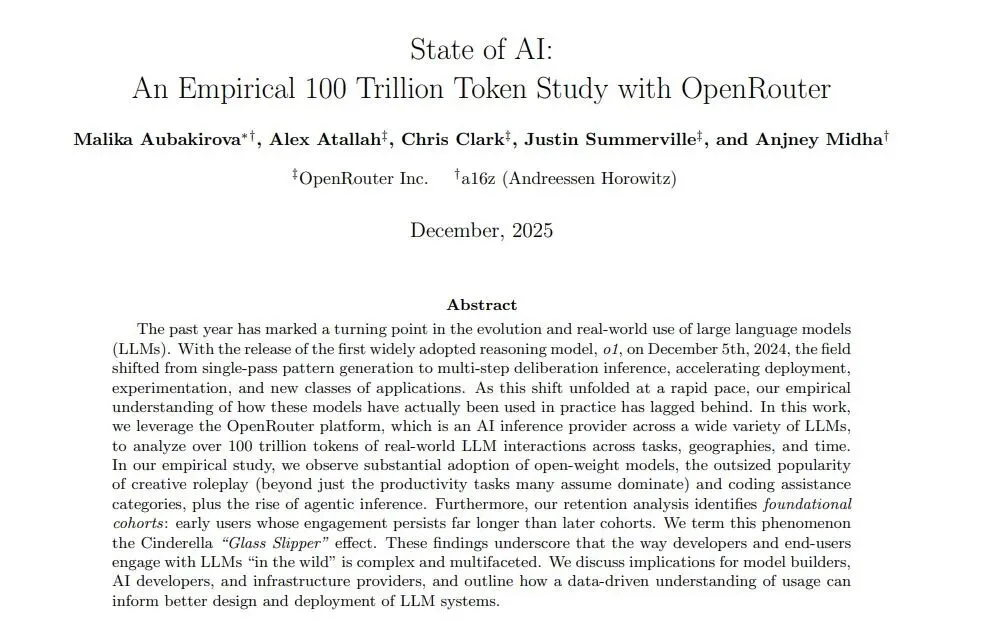 State of AI:
An Empirical 100 Trillion Token Study with OpenRouter

Malika Aubakirova$^{*\dagger}$, Alex Atallah$^{\ddagger}$, Chris Clark$^{\ddagger}$, Justin Summerville$^{\ddagger}$, and Anjney Midha$^{\dagger}$

$^{\ddagger}$OpenRouter Inc. $^{\dagger}$a16z (Andreessen Horowitz)

December, 2025

Abstract

The past year has marked a turning point in the evolution and real-world use of large language models (LLMs). With the release of the first widely adopted reasoning model, o1, on December 5th, 2024, the field shifted from single-pass pattern generation to multi-step deliberation inference, accelerating deployment, experimentation, and new classes of applications. As this shift unfolded at a rapid pace, our empirical understanding of how these models have actually been used in practice has lagged behind. In this work, we leverage the OpenRouter platform, which is an AI inference provider across a wide variety of LLMs, to analyze over 100 trillion tokens of real-world LLM interactions across tasks, geographies, and time. In our empirical study, we observe substantial adoption of open-weight models, the outsized popularity of creative roleplay (beyond just the productivity tasks many assume dominate) and coding assistance categories, plus the rise of agentic inference. Furthermore, our retention analysis identifies foundational cohorts: early users whose engagement persists far longer than later cohorts. We term this phenomenon the Cinderella "Glass Slipper" effect. These findings underscore that the way developers and end-users engage with LLMs "in the wild" is complex and multifaceted. We discuss implications for model builders, AI developers, and infrastructure providers, and outline how a data-driven understanding of usage can inform better design and deployment of LLM systems.